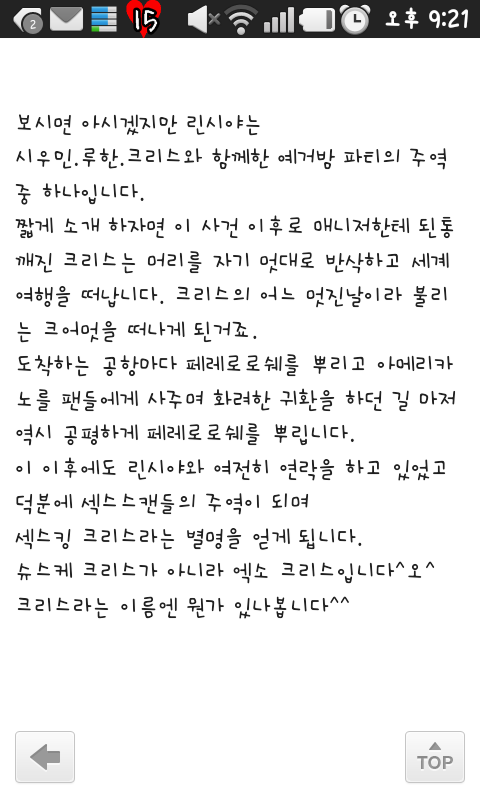 2 15 오후 9:21

보시면 아시겠지만 린시야는
시우민.루한.크리스와 함께한 예거밤 파티의 주역 중 하나입니다.
짧게 소개 하자면 이 사건 이후로 매니저한테 된통 깨진 크리스는 머리를 자기 멋대로 반삭하고 세계 여행을 떠납니다. 크리스의 어느 멋진날이라 불리는 크어멋을 떠나게 된거죠.
도착하는 공항마다 페레로로쉐를 뿌리고 아메리카노를 팬들에게 사주며 화려한 귀환을 하던 길 마저 역시 공평하게 페레로로쉐를 뿌립니다.
이 이후에도 린시야와 여전히 연락을 하고 있었고 덕분에 섹스스캔들의 주역이 되며
섹스킹 크리스라는 별명을 얻게 됩니다.
슈스케 크리스가 아니라 엑소 크리스입니다^오^
크리스라는 이름엔 뭔가 있나봅니다^^

TOP